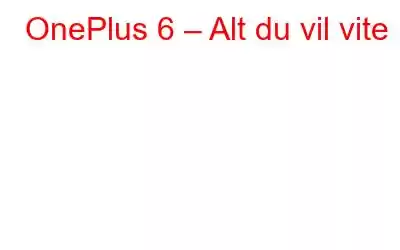 OnePlus 6 – Alt du vil vite